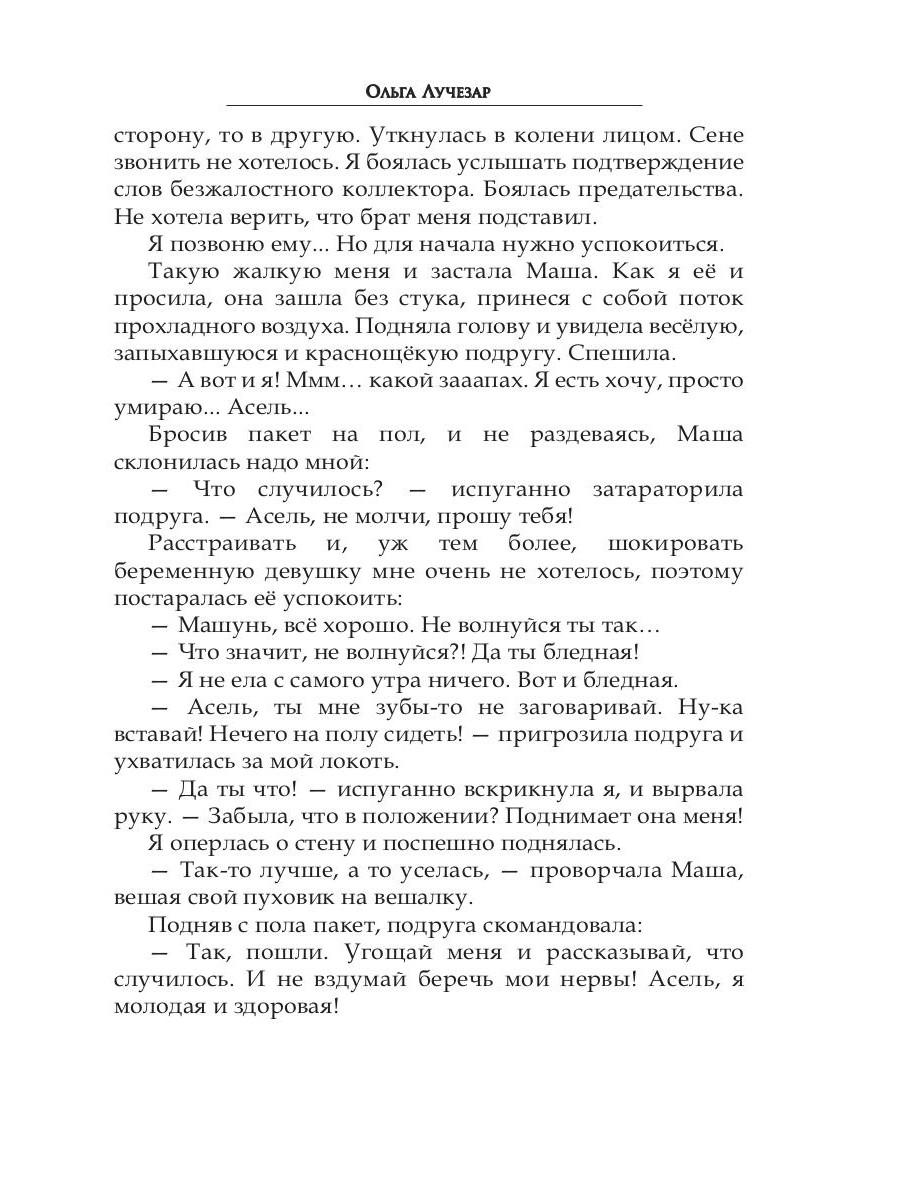 Ольга Лучезар

сторону, то в другую. Уткнулась в колени лицом. Сене звонить не хотелось. Я боялась услышать подтверждение слов безжалостного коллектора. Боялась предательства. Не хотела верить, что брат меня подставил.

Я позвоню ему... Но для начала нужно успокоиться.

Такую жалкую меня и застала Маша. Как я её и просила, она зашла без стука, принеся с собой поток прохладного воздуха. Подняла голову и увидела весёлую, запыхавшуюся и краснощёкую подругу. Спешила.

— А вот и я! Ммм… какой зааапах. Я есть хочу, просто умираю... Асель...

Бросив пакет на пол, и не раздеваясь, Маша склонилась надо мной:

— Что случилось? — испуганно затараторила подруга. — Асель, не молчи, прошу тебя!

Расстраивать и, уж тем более, шокировать беременную девушку мне очень не хотелось, поэтому постаралась её успокоить:

— Машунь, всё хорошо. Не волнуйся ты так…

— Что значит, не волнуйся?! Да ты бледная!

— Я не ела с самого утра ничего. Вот и бледная.

— Асель, ты мне зубы-то не заговаривай. Ну-ка вставай! Нечего на полу сидеть! — пригрозила подруга и ухватилась за мой локоть.

— Да ты что! — испуганно вскрикнула я, и вырвала руку. — Забыла, что в положении? Поднимает она меня!

Я оперлась о стену и поспешно поднялась.

— Так-то лучше, а то уселась, — проворчала Маша, вешая свой пуховик на вешалку.

Подняв с пола пакет, подруга скомандовала:

— Так, пошли. Угощай меня и рассказывай, что случилось. И не вздумай беречь мои нервы! Асель, я молодая и здоровая!